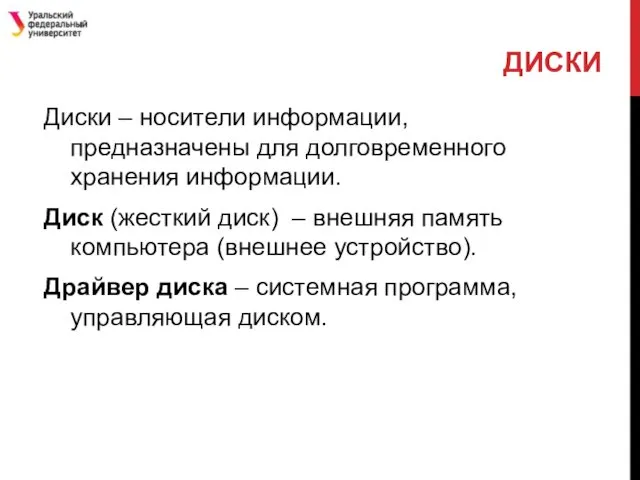 Уральский федеральный университет

ДИСКИ

Диски – носители информации, предназначены для долговременного хранения информации.

Диск (жесткий диск) – внешняя память компьютера (внешнее устройство).

Драйвер диска – системная программа, управляющая диском.